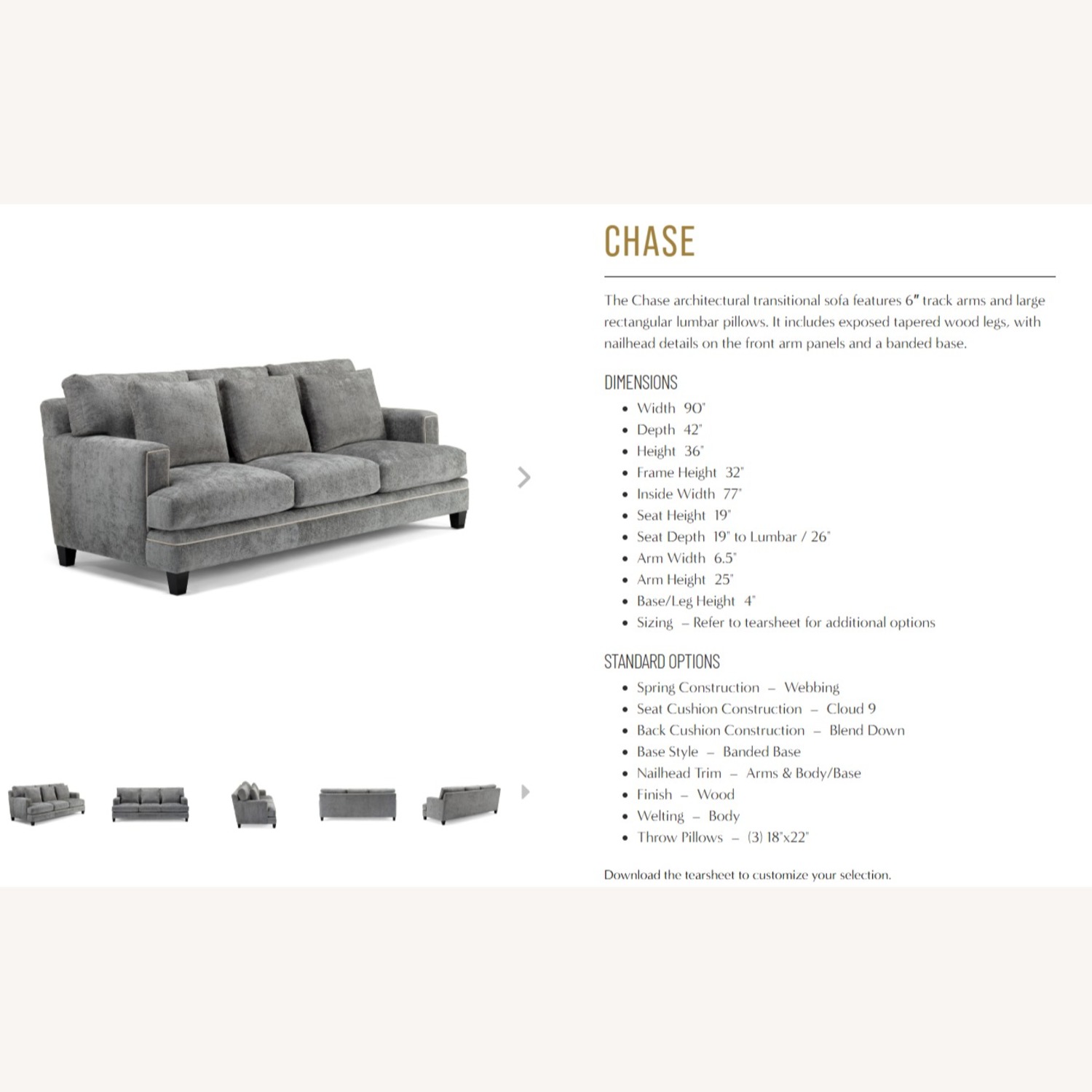 CHASE

The Chase architectural transitional sofa features 6" track arms and large rectangular lumbar pillows. It includes exposed tapered wood legs, with nailhead details on the front arm panels and a banded base.

DIMENSIONS

- Width 90"
- Depth 42"
- Height 36"
- Frame Height 32"
- Inside Width 77"
- Seat Height 19"
- Seat Depth 19" to Lumbar / 26"
- Arm Width 6.5"
- Arm Height 25"
- Base/Leg Height 4"
- Sizing – Refer to tearsheet for additional options

STANDARD OPTIONS

- Spring Construction – Webbing
- Seat Cushion Construction – Cloud 9
- Back Cushion Construction – Blend Down
- Base Style – Banded Base
- Nailhead Trim – Arms & Body/Base
- Finish – Wood
- Welting – Body
- Throw Pillows – (3) 18"x22"

Download the tearsheet to customize your selection.